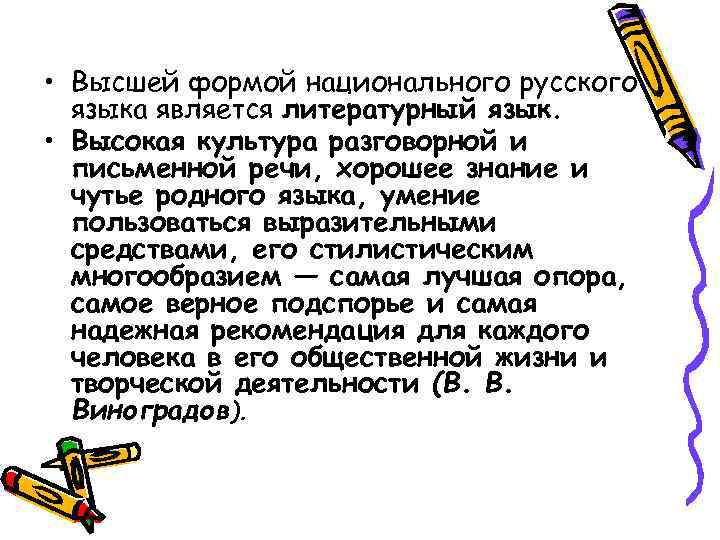 • Высшей формой национального русского языка является литературный язык.

• Высокая культура разговорной и письменной речи, хорошее знание и чутье родного языка, умение пользоваться выразительными средствами, его стилистическим многообразием — самая лучшая опора, самое верное подспорье и самая надежная рекомендация для каждого человека в его общественной жизни и творческой деятельности (В. В. Виноградов).